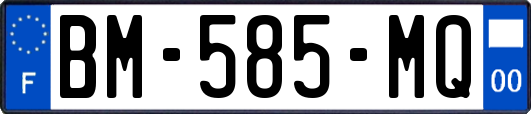 F
BM-585-MQ
00